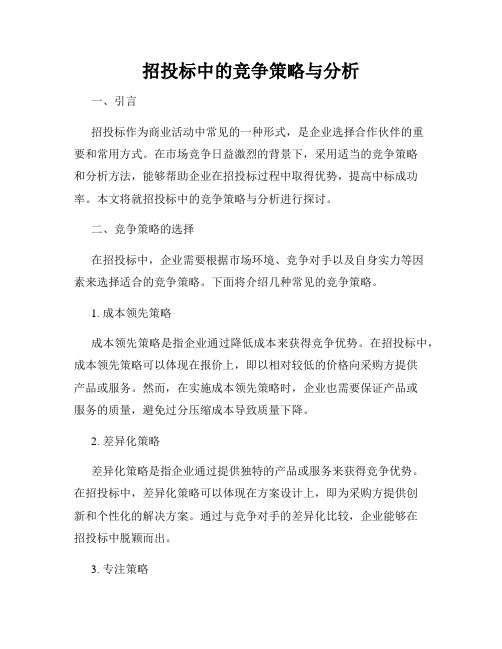 招投标中的竞争策略与分析

一、引言

招投标作为商业活动中常见的一种形式，是企业选择合作伙伴的重要和常用方式。在市场竞争日益激烈的背景下，采用适当的竞争策略和分析方法，能够帮助企业在招投标过程中取得优势，提高中标成功率。本文将就招投标中的竞争策略与分析进行探讨。

二、竞争策略的选择

在招投标中，企业需要根据市场环境、竞争对手以及自身实力等因素来选择适合的竞争策略。下面将介绍几种常见的竞争策略。

1. 成本领先策略

成本领先策略是指企业通过降低成本来获得竞争优势。在招投标中，成本领先策略可以体现在报价上，即以相对较低的价格向采购方提供产品或服务。然而，在实施成本领先策略时，企业也需要保证产品或服务的质量，避免过分压缩成本导致质量下降。

2. 差异化策略

差异化策略是指企业通过提供独特的产品或服务来获得竞争优势。在招投标中，差异化策略可以体现在方案设计上，即为采购方提供创新和个性化的解决方案。通过与竞争对手的差异化比较，企业能够在招投标中脱颖而出。

3. 专注策略